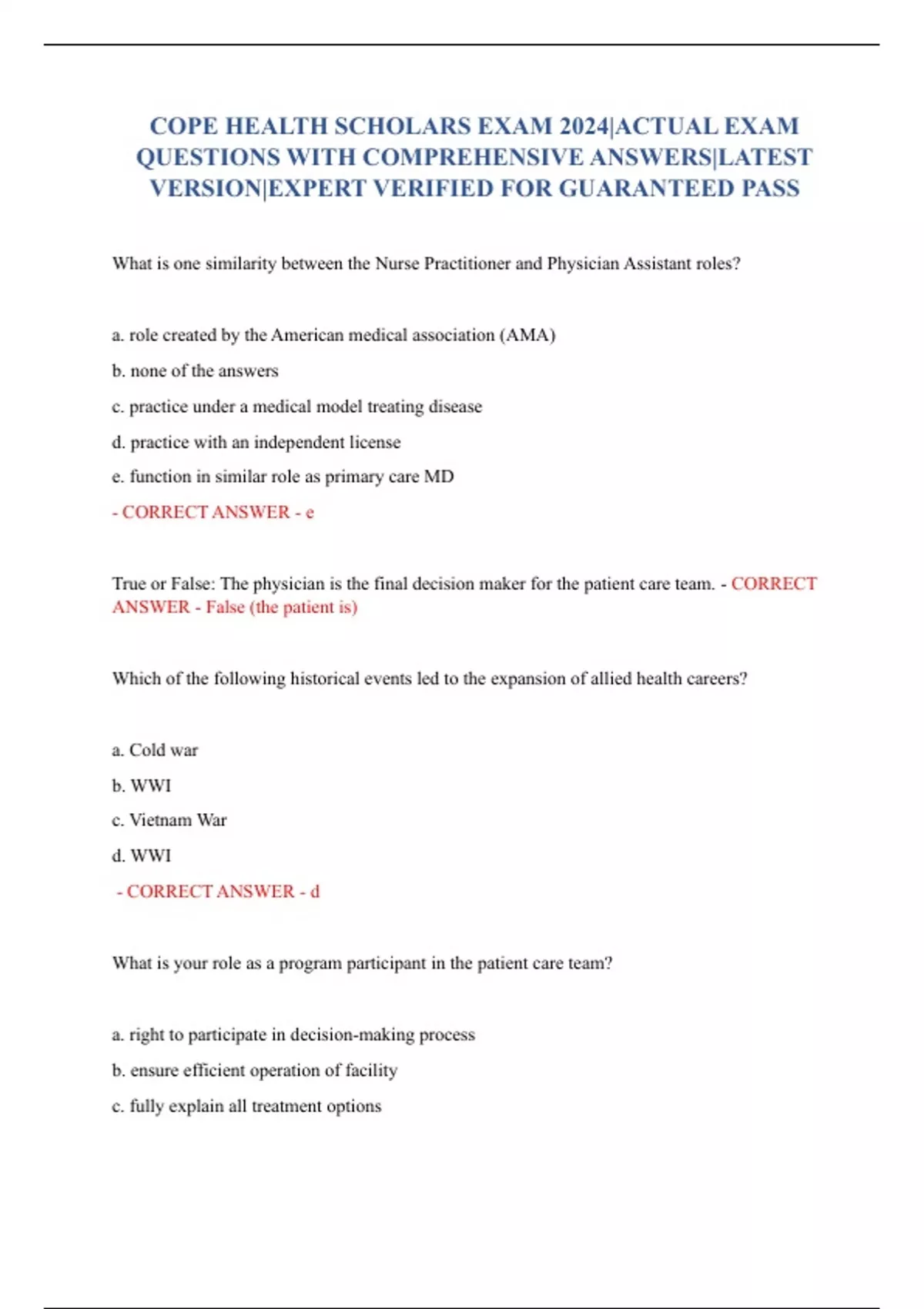 COPE HEALTH SCHOLARS EXAM 2024|ACTUAL EXAM QUESTIONS WITH COMPREHENSIVE ANSWERS|LATEST VERSION|EXPERT VERIFIED FOR GUARANTEED PASS

What is one similarity between the Nurse Practitioner and Physician Assistant roles?

a. role created by the American medical association (AMA)

b. none of the answers

c. practice under a medical model treating disease

d. practice with an independent license

e. function in similar role as primary care MD

- CORRECT ANSWER - e

True or False: The physician is the final decision maker for the patient care team. - CORRECT ANSWER - False (the patient is)

Which of the following historical events led to the expansion of allied health careers?

a. Cold war

b. WWI

c. Vietnam War

d. WWI

- CORRECT ANSWER - d

What is your role as a program participant in the patient care team?

a. right to participate in decision-making process

b. ensure efficient operation of facility

c. fully explain all treatment options